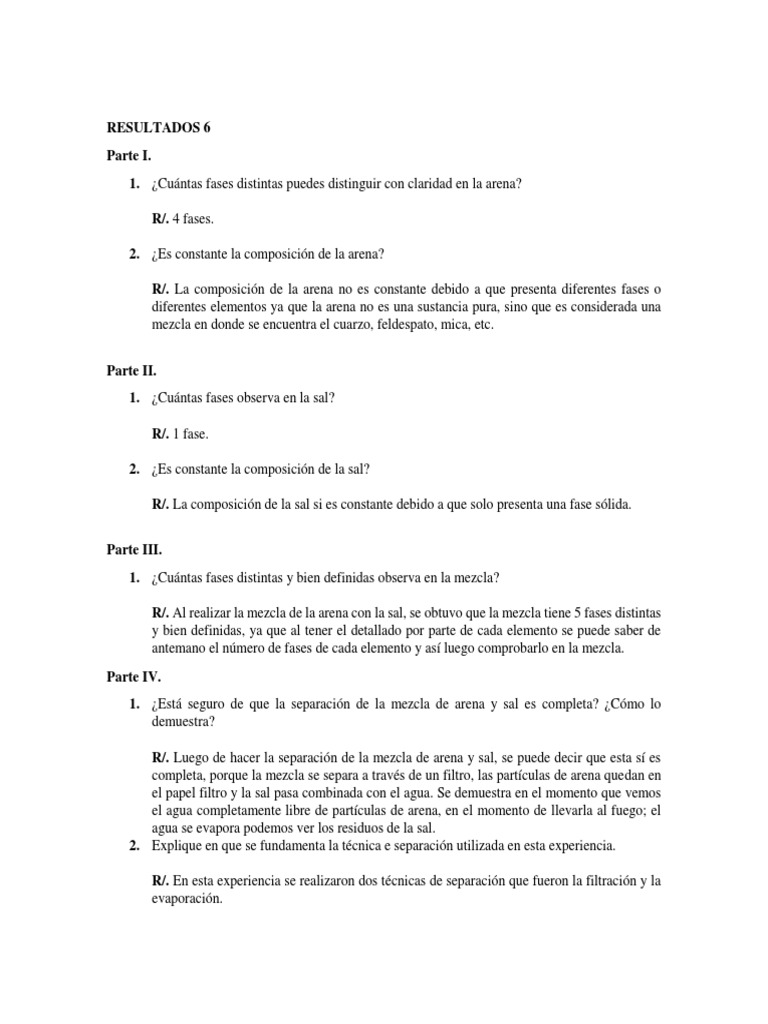 RESULTADOS 6

Parte I.

1. ¿Cuántas fases distintas puedes distinguir con claridad en la arena?

R/. 4 fases.

2. ¿Es constante la composición de la arena?

R/. La composición de la arena no es constante debido a que presenta diferentes fases o diferentes elementos ya que la arena no es una sustancia pura, sino que es considerada una mezcla en donde se encuentra el cuarzo, feldespato, mica, etc.

Parte II.

1. ¿Cuántas fases observa en la sal?

R/. 1 fase.

2. ¿Es constante la composición de la sal?

R/. La composición de la sal si es constante debido a que solo presenta una fase sólida.

Parte III.

1. ¿Cuántas fases distintas y bien definidas observa en la mezcla?

R/. Al realizar la mezcla de la arena con la sal, se obtuvo que la mezcla tiene 5 fases distintas y bien definidas, ya que al tener el detallado por parte de cada elemento se puede saber de antemano el número de fases de cada elemento y así luego comprobarlo en la mezcla.

Parte IV.

1. ¿Está seguro de que la separación de la mezcla de arena y sal es completa? ¿Cómo lo demuestra?

R/. Luego de hacer la separación de la mezcla de arena y sal, se puede decir que esta sí es completa, porque la mezcla se separa a través de un filtro, las partículas de arena quedan en el papel filtro y la sal pasa combinada con el agua. Se demuestra en el momento que vemos el agua completamente libre de partículas de arena, en el momento de llevarla al fuego; el agua se evapora podemos ver los residuos de la sal.

2. Explique en que se fundamenta la técnica e separación utilizada en esta experiencia.

R/. En esta experiencia se realizaron dos técnicas de separación que fueron la filtración y la evaporación.